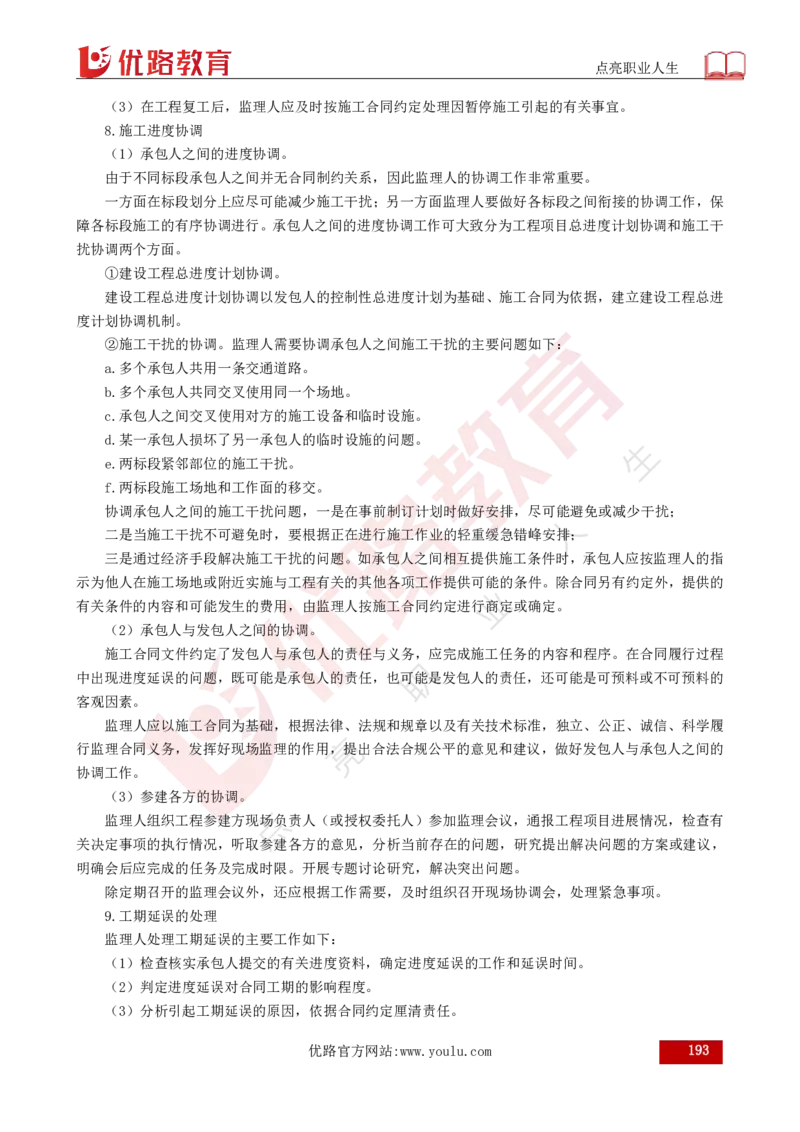 优路教育 点亮职业人生

（3）在工程复工后，监理人应及时按施工合同约定处理因暂停施工引起的有关事宜。

8.施工进度协调

（1）承包人之间的进度协调。

由于不同标段承包人之间并无合同制约关系，因此监理人的协调工作非常重要。

一方面在标段划分上应尽可能减少施工干扰；另一方面监理人要做好各标段之间衔接的协调工作，保障各标段施工的有序协调进行。承包人之间的进度协调工作可大致分为工程项目总进度计划协调和施工干扰协调两个方面。

①建设工程总进度计划协调。

建设工程总进度计划协调以发包人的控制性总进度计划为基础、施工合同为依据，建立建设工程总进度计划协调机制。

②施工干扰的协调。监理人需要协调承包人之间施工干扰的主要问题如下：

a.多个承包人共用一条交通道路。

b.多个承包人共同交叉使用同一个场地。

c.承包人之间交叉使用对方的施工设备和临时设施。

d.某一承包人损坏了另一承包人的临时设施的问题。

e.两标段紧邻部位的施工干扰。

f.两标段施工场地和工作面的移交。

协调承包人之间的施工干扰问题，一是在事前制订计划时做好安排，尽可能避免或减少干扰；

二是当施工干扰不可避免时，要根据正在进行施工作业的轻重缓急错峰安排；

三是通过经济手段解决施工干扰的问题。如承包人之间相互提供施工条件时，承包人应按监理人的指示为他人在施工场地或附近实施与工程有关的其他各项工作提供可能的条件。除合同另有约定外，提供的有关条件的内容和可能发生的费用，由监理人按施工合同约定进行商定或确定。

（2）承包人与发包人之间的协调。

施工合同文件约定了发包人与承包人的责任与义务，应完成施工任务的内容和程序。在合同履行过程中出现进度延误的问题，既可能是承包人的责任，也可能是发包人的责任，还可能是可预料或不可预料的客观因素。

监理人应以施工合同为基础，根据法律、法规和规章以及有关技术标准，独立、公正、诚信、科学履行监理合同义务，发挥好现场监理的作用，提出合法合规公平的意见和建议，做好发包人与承包人之间的协调工作。

（3）参建各方的协调。

监理人组织工程参建方现场负责人（或授权委托人）参加监理会议，通报工程项目进展情况，检查有关决定事项的执行情况，听取参建各方的意见，分析当前存在的问题，研究提出解决问题的方案或建议，明确会后应完成的任务及完成时限。开展专题讨论研究，解决突出问题。

除定期召开的监理会议外，还应根据工作需要，及时组织召开现场协调会，处理紧急事项。

9.工期延误的处理

监理人处理工期延误的主要工作如下：

（1）检查核实承包人提交的有关进度资料，确定进度延误的工作和延误时间。

（2）判定进度延误对合同工期的影响程度。

（3）分析引起工期延误的原因，依据合同约定厘清责任。

优路官方网站:www.youlu.com 193